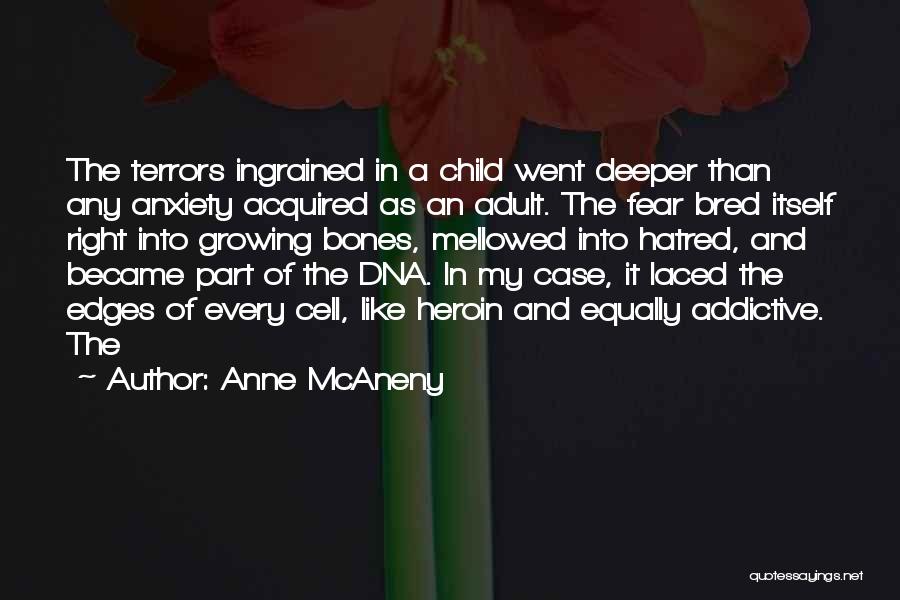 The terrors ingrained in a child went deeper than any anxiety acquired as an adult. The fear bred itself right into growing bones, mellowed into hatred, and became part of the DNA. In my case, it laced the edges of every cell, like heroin and equally addictive. The

~ Author: Anne McAneny

quotessayings.net